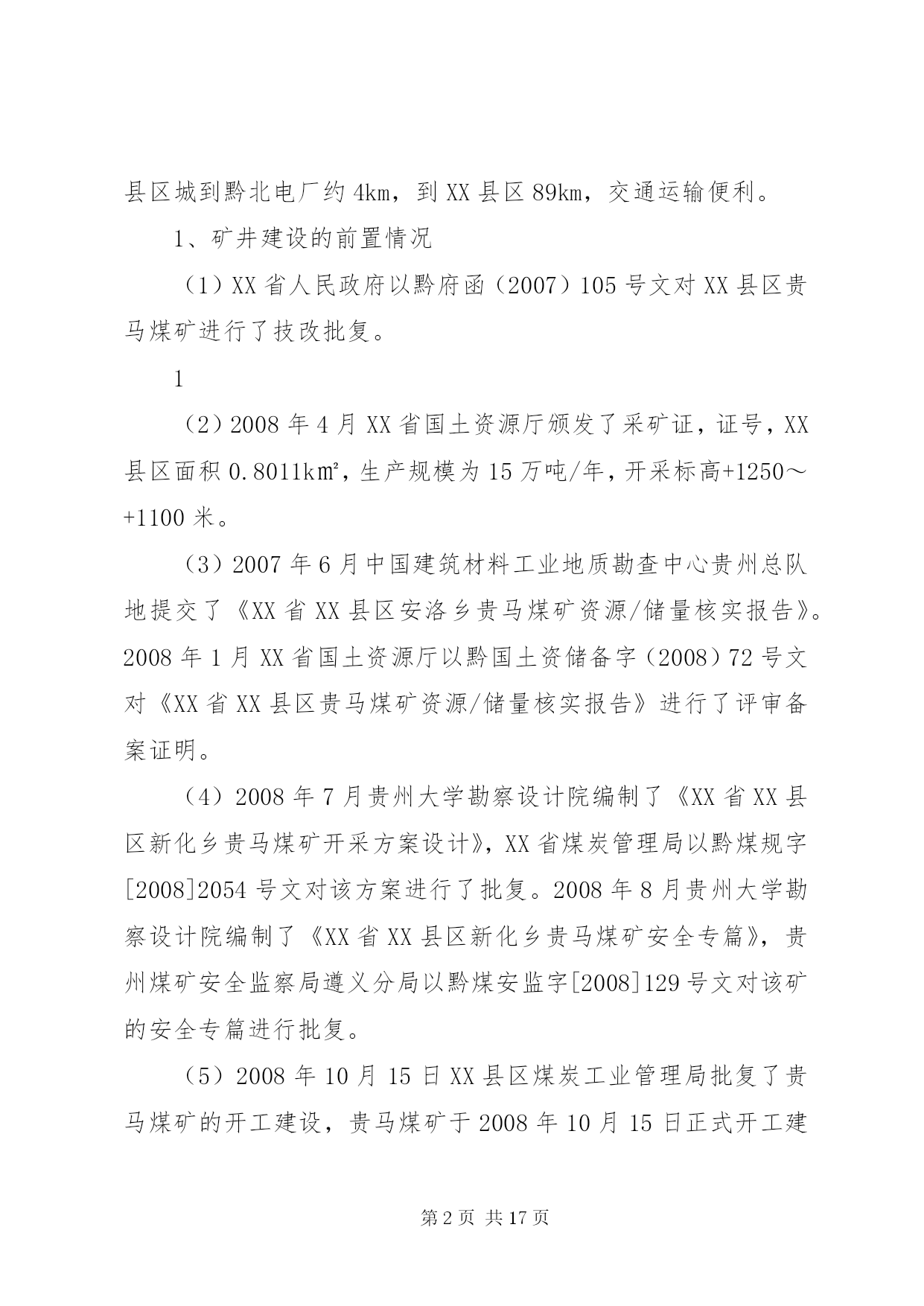 县区城到黔北电厂约 4km，到 XX 县区 89km，交通运输便利。

1、矿井建设的前置情况

（1）XX 省人民政府以黔府函（2007）105 号文对 XX 县区贵马煤矿进行了技改批复。

1

（2）2008 年 4 月 XX 省国土资源厅颁发了采矿证，证号，XX 县区面积 0.8011k㎡，生产规模为 15 万吨/年，开采标高+1250～+1100 米。

（3）2007 年 6 月中国建筑材料工业地质勘查中心贵州总队地提交了《XX 省 XX 县区安洛乡贵马煤矿资源/储量核实报告》。2008 年 1 月 XX 省国土资源厅以黔国土资储备字（2008）72 号文对《XX 省 XX 县区贵马煤矿资源/储量核实报告》进行了评审备案证明。

（4）2008 年 7 月贵州大学勘察设计院编制了《XX 省 XX 县区新化乡贵马煤矿开采方案设计》，XX 省煤炭管理局以黔煤规字[2008]2054 号文对该方案进行了批复。2008 年 8 月贵州大学勘察设计院编制了《XX 省 XX 县区新化乡贵马煤矿安全专篇》，贵州煤矿安全监察局遵义分局以黔煤安监字[2008]129 号文对该矿的安全专篇进行批复。

（5）2008 年 10 月 15 日 XX 县区煤炭工业管理局批复了贵马煤矿的开工建设，贵马煤矿于 2008 年 10 月 15 日正式开工建

第 2 页 共 17 页